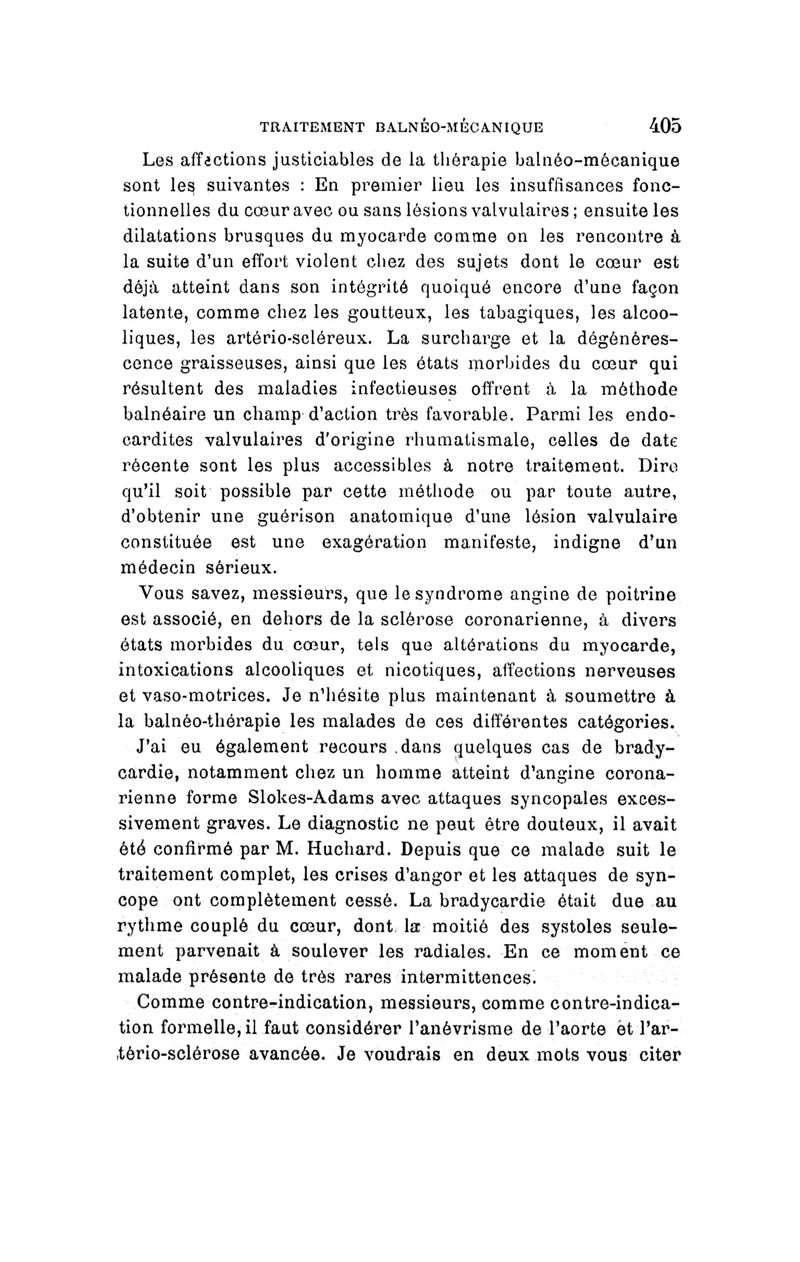 TRAITEMENT BALNÉO-MÉCANIQUE 405

Les affections justiciables de la thérapie balnéo-mécanique sont les suivantes : En premier lieu les insuffisances fonctionnelles du cœur avec ou sans lésions valvulaires ; ensuite les dilatations brusques du myocarde comme on les rencontre à la suite d'un effort violent chez des sujets dont le cœur est déjà atteint dans son intégrité quoiqué encore d'une façon latente, comme chez les goutteux, les tabagiques, les alcooliques, les artério-scléreux. La surcharge et la dégénérescence graisseuses, ainsi que les états morbides du cœur qui résultent des maladies infectieuses offrent à la méthode balnéaire un champ d'action très favorable. Parmi les endocardites valvulaires d'origine rhumatismale, celles de date récente sont les plus accessibles à notre traitement. Dire qu'il soit possible par cette méthode ou par toute autre, d'obtenir une guérison anatomique d'une lésion valvulaire constituée est une exagération manifeste, indigne d'un médecin sérieux.

Vous savez, messieurs, que le syndrome angine de poitrine est associé, en dehors de la sclérose coronarienne, à divers états morbides du cœur, tels que altérations du myocarde, intoxications alcooliques et nicotiques, affections nerveuses et vaso-motrices. Je n'hésite plus maintenant à soumettre à la balnéo-thérapie les malades de ces différentes catégories.

J'ai eu également recours dans quelques cas de bradycardie, notamment chez un homme atteint d'angine coronarienne forme Slokes-Adams avec attaques syncopales excessivement graves. Le diagnostic ne peut être douteux, il avait été confirmé par M. Huchard. Depuis que ce malade suit le traitement complet, les crises d'angor et les attaques de syncope ont complètement cessé. La bradycardie était due au rythme couplé du cœur, dont la moitié des systoles seulement parvenait à soulever les radiales. En ce moment ce malade présente de très rares intermittences.

Comme contre-indication, messieurs, comme contre-indication formelle, il faut considérer l'anévrisme de l'aorte et l'artério-sclérose avancée. Je voudrais en deux mots vous citer